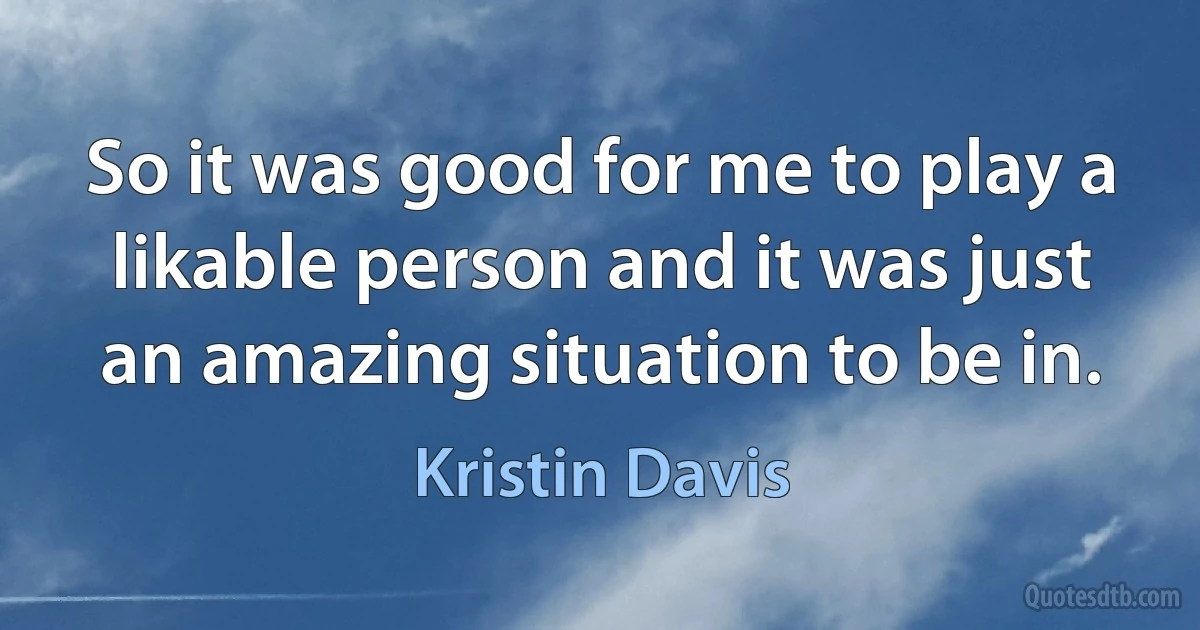 So it was good for me to play a likable person and it was just an amazing situation to be in.

Kristin Davis

Quotesdtb.com